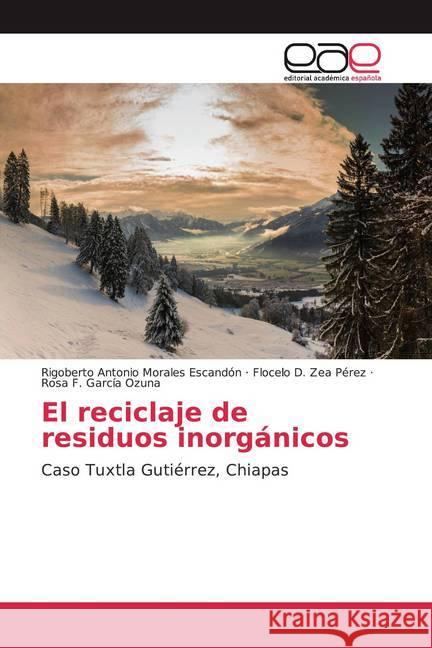 eae
editorial académica española

Rigoberto Antonio Morales Escandón · Flocelo D. Zea Pérez · Rosa F. García Ozuna

El reciclaje de residuos inorgánicos

Caso Tuxtla Gutiérrez, Chiapas

Kraina Książek